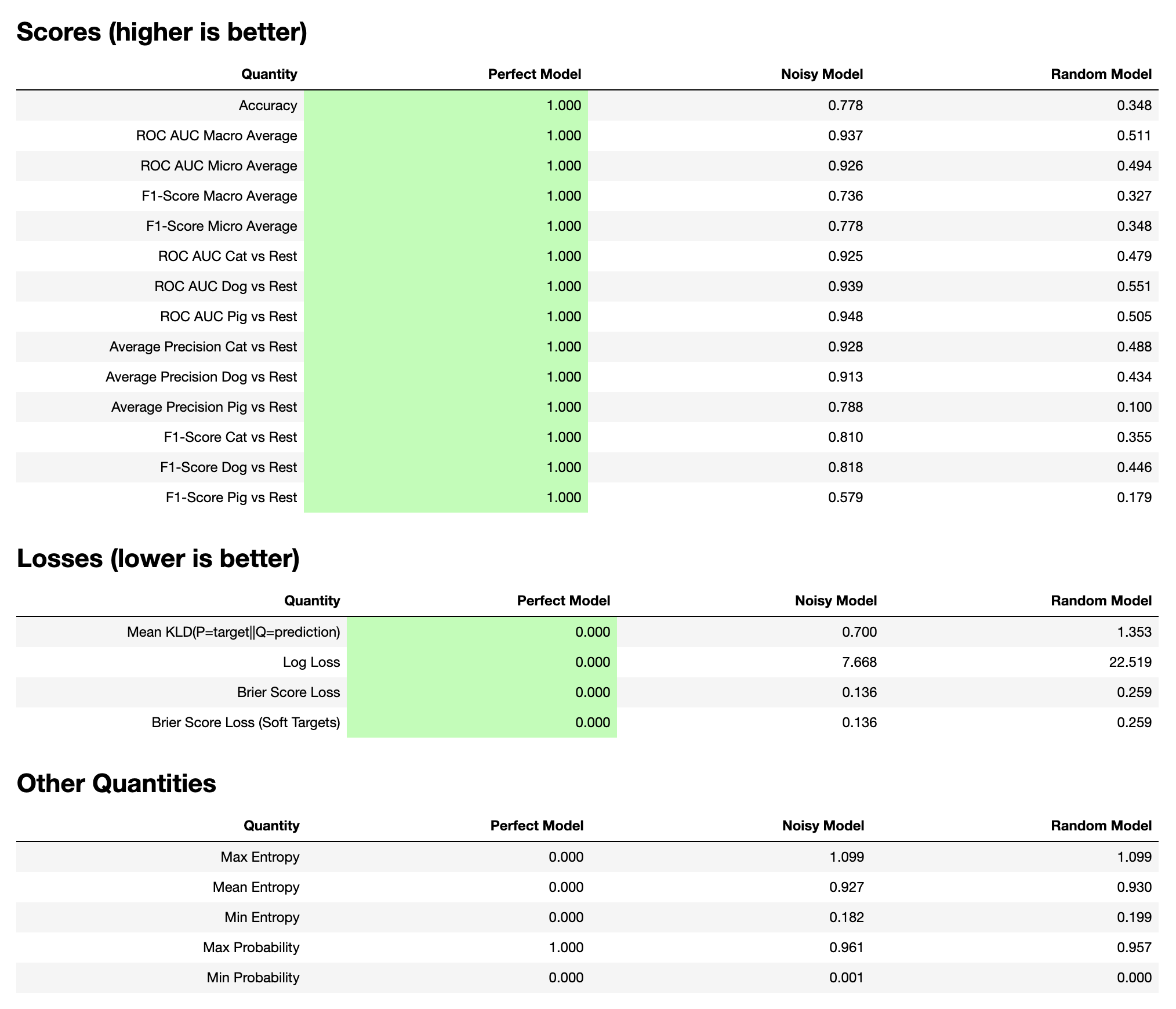 Scores (higher is better)

| Quantity | Perfect Model | Noisy Model | Random Model |
|---|---|---|---|
| Accuracy | 1.000 | 0.778 | 0.348 |
| ROC AUC Macro Average | 1.000 | 0.937 | 0.511 |
| ROC AUC Micro Average | 1.000 | 0.926 | 0.494 |
| F1-Score Macro Average | 1.000 | 0.736 | 0.327 |
| F1-Score Micro Average | 1.000 | 0.778 | 0.348 |
| ROC AUC Cat vs Rest | 1.000 | 0.925 | 0.479 |
| ROC AUC Dog vs Rest | 1.000 | 0.939 | 0.551 |
| ROC AUC Pig vs Rest | 1.000 | 0.948 | 0.505 |
| Average Precision Cat vs Rest | 1.000 | 0.928 | 0.488 |
| Average Precision Dog vs Rest | 1.000 | 0.913 | 0.434 |
| Average Precision Pig vs Rest | 1.000 | 0.788 | 0.100 |
| F1-Score Cat vs Rest | 1.000 | 0.810 | 0.355 |
| F1-Score Dog vs Rest | 1.000 | 0.818 | 0.446 |
| F1-Score Pig vs Rest | 1.000 | 0.579 | 0.179 |

Losses (lower is better)

| Quantity | Perfect Model | Noisy Model | Random Model |
|---|---|---|---|
| Mean KLD(P=target\|\|Q=prediction) | 0.000 | 0.700 | 1.353 |
| Log Loss | 0.000 | 7.668 | 22.519 |
| Brier Score Loss | 0.000 | 0.136 | 0.259 |
| Brier Score Loss (Soft Targets) | 0.000 | 0.136 | 0.259 |

Other Quantities

| Quantity | Perfect Model | Noisy Model | Random Model |
|---|---|---|---|
| Max Entropy | 0.000 | 1.099 | 1.099 |
| Mean Entropy | 0.000 | 0.927 | 0.930 |
| Min Entropy | 0.000 | 0.182 | 0.199 |
| Max Probability | 1.000 | 0.961 | 0.957 |
| Min Probability | 0.000 | 0.001 | 0.000 |